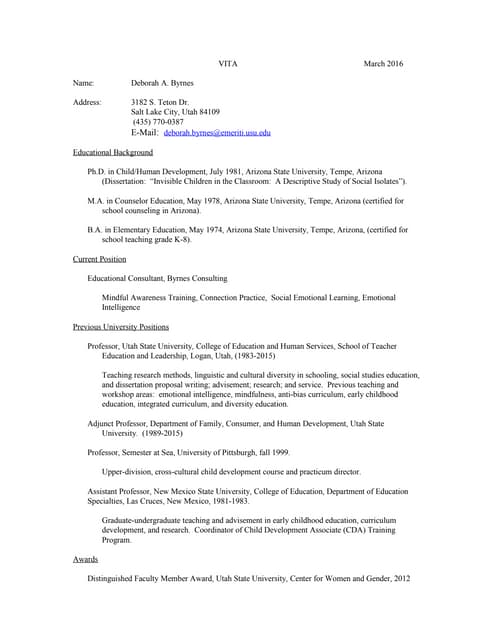 VITA March 2016

Name: Deborah A. Byrnes

Address: 3182 S. Teton Dr.
Salt Lake City, Utah 84109
(435) 770-0387
E-Mail: deborah.byrnes@emeriti.usu.edu

Educational Background

Ph.D. in Child/Human Development, July 1981, Arizona State University, Tempe, Arizona (Dissertation: "Invisible Children in the Classroom: A Descriptive Study of Social Isolates").

M.A. in Counselor Education, May 1978, Arizona State University, Tempe, Arizona (certified for school counseling in Arizona).

B.A. in Elementary Education, May 1974, Arizona State University, Tempe, Arizona, (certified for school teaching grade K-8).

Current Position

Educational Consultant, Byrnes Consulting

Mindful Awareness Training, Connection Practice, Social Emotional Learning, Emotional Intelligence

Previous University Positions

Professor, Utah State University, College of Education and Human Services, School of Teacher Education and Leadership, Logan, Utah, (1983-2015)

Teaching research methods, linguistic and cultural diversity in schooling, social studies education, and dissertation proposal writing; advisement; research; and service. Previous teaching and workshop areas: emotional intelligence, mindfulness, anti-bias curriculum, early childhood education, integrated curriculum, and diversity education.

Adjunct Professor, Department of Family, Consumer, and Human Development, Utah State University. (1989-2015)

Professor, Semester at Sea, University of Pittsburgh, fall 1999.

Upper-division, cross-cultural child development course and practicum director.

Assistant Professor, New Mexico State University, College of Education, Department of Education Specialties, Las Cruces, New Mexico, 1981-1983.

Graduate-undergraduate teaching and advisement in early childhood education, curriculum development, and research. Coordinator of Child Development Associate (CDA) Training Program.

Awards

Distinguished Faculty Member Award, Utah State University, Center for Women and Gender, 2012